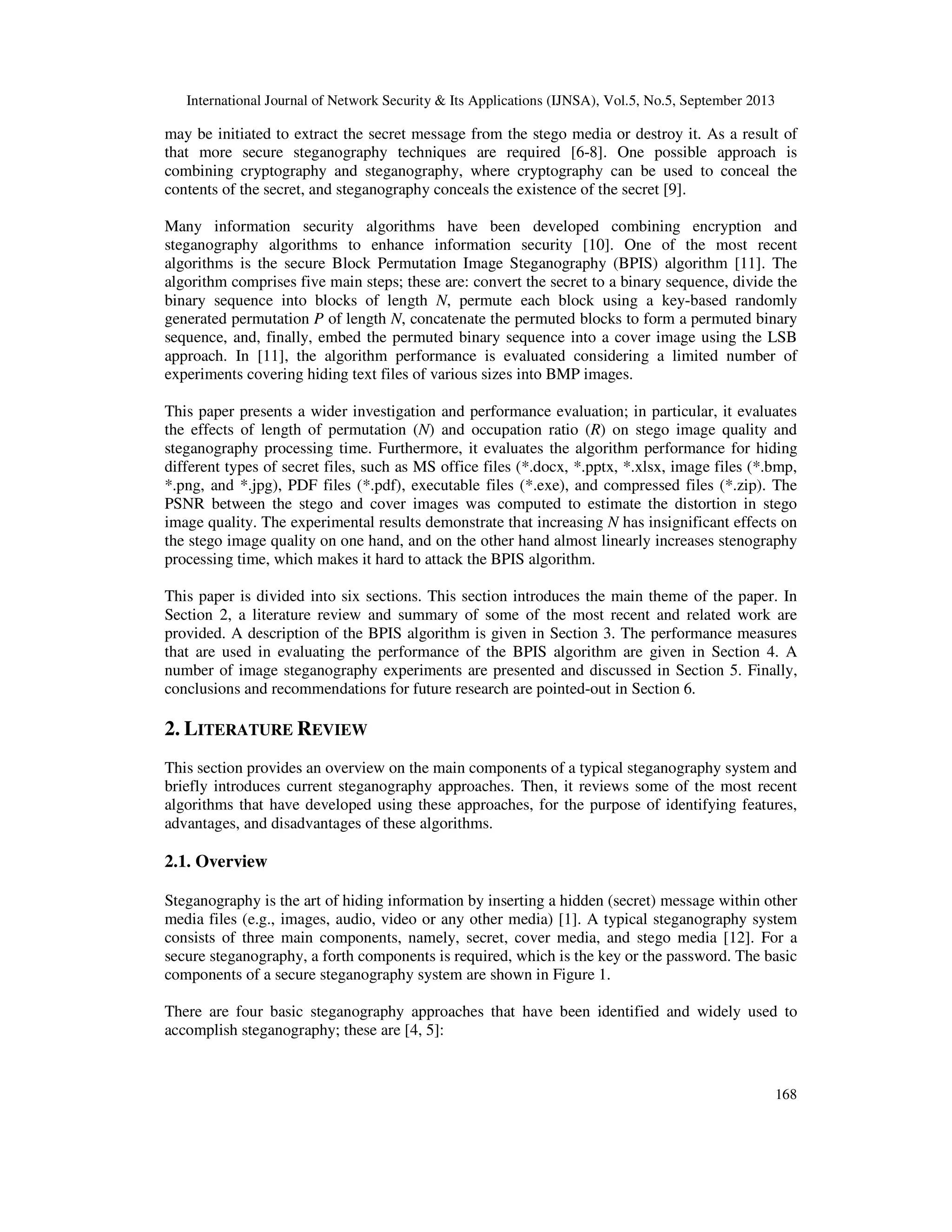 International Journal of Network Security & Its Applications (IJNSA), Vol.5, No.5, September 2013

may be initiated to extract the secret message from the stego media or destroy it. As a result of that more secure steganography techniques are required [6-8]. One possible approach is combining cryptography and steganography, where cryptography can be used to conceal the contents of the secret, and steganography conceals the existence of the secret [9].

Many information security algorithms have been developed combining encryption and steganography algorithms to enhance information security [10]. One of the most recent algorithms is the secure Block Permutation Image Steganography (BPIS) algorithm [11]. The algorithm comprises five main steps; these are: convert the secret to a binary sequence, divide the binary sequence into blocks of length $N$, permute each block using a key-based randomly generated permutation $P$ of length $N$, concatenate the permuted blocks to form a permuted binary sequence, and, finally, embed the permuted binary sequence into a cover image using the LSB approach. In [11], the algorithm performance is evaluated considering a limited number of experiments covering hiding text files of various sizes into BMP images.

This paper presents a wider investigation and performance evaluation; in particular, it evaluates the effects of length of permutation ($N$) and occupation ratio ($R$) on stego image quality and steganography processing time. Furthermore, it evaluates the algorithm performance for hiding different types of secret files, such as MS office files (*.docx, *.pptx, *.xlsx, image files (*.bmp, *.png, and *.jpg), PDF files (*.pdf), executable files (*.exe), and compressed files (*.zip). The PSNR between the stego and cover images was computed to estimate the distortion in stego image quality. The experimental results demonstrate that increasing $N$ has insignificant effects on the stego image quality on one hand, and on the other hand almost linearly increases stenography processing time, which makes it hard to attack the BPIS algorithm.

This paper is divided into six sections. This section introduces the main theme of the paper. In Section 2, a literature review and summary of some of the most recent and related work are provided. A description of the BPIS algorithm is given in Section 3. The performance measures that are used in evaluating the performance of the BPIS algorithm are given in Section 4. A number of image steganography experiments are presented and discussed in Section 5. Finally, conclusions and recommendations for future research are pointed-out in Section 6.

2. LITERATURE REVIEW

This section provides an overview on the main components of a typical steganography system and briefly introduces current steganography approaches. Then, it reviews some of the most recent algorithms that have developed using these approaches, for the purpose of identifying features, advantages, and disadvantages of these algorithms.

2.1. Overview

Steganography is the art of hiding information by inserting a hidden (secret) message within other media files (e.g., images, audio, video or any other media) [1]. A typical steganography system consists of three main components, namely, secret, cover media, and stego media [12]. For a secure steganography, a forth components is required, which is the key or the password. The basic components of a secure steganography system are shown in Figure 1.

There are four basic steganography approaches that have been identified and widely used to accomplish steganography; these are [4, 5]:

168